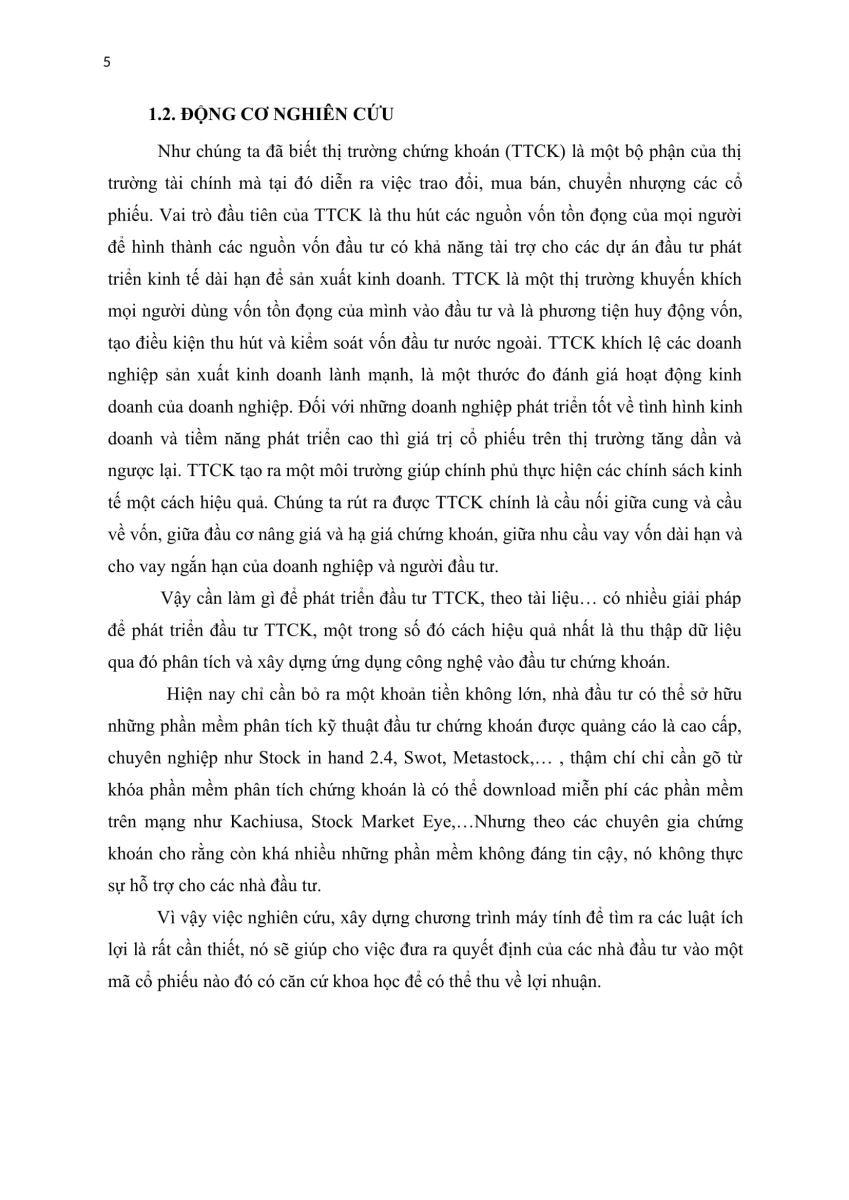 5

1.2. ĐỘNG CƠ NGHIÊN CỨU

Như chúng ta đã biết thị trường chứng khoán (TTCK) là một bộ phận của thị trường tài chính mà tại đó diễn ra việc trao đổi, mua bán, chuyển nhượng các cổ phiếu. Vai trò đầu tiên của TTCK là thu hút các nguồn vốn tồn đọng của mọi người để hình thành các nguồn vốn đầu tư có khả năng tài trợ cho các dự án đầu tư phát triển kinh tế dài hạn để sản xuất kinh doanh. TTCK là một thị trường khuyến khích mọi người dùng vốn tồn đọng của mình vào đầu tư và là phương tiện huy động vốn, tạo điều kiện thu hút và kiểm soát vốn đầu tư nước ngoài. TTCK khích lệ các doanh nghiệp sản xuất kinh doanh lành mạnh, là một thước đo đánh giá hoạt động kinh doanh của doanh nghiệp. Đối với những doanh nghiệp phát triển tốt về tình hình kinh doanh và tiềm năng phát triển cao thì giá trị cổ phiếu trên thị trường tăng dần và ngược lại. TTCK tạo ra một môi trường giúp chính phủ thực hiện các chính sách kinh tế một cách hiệu quả. Chúng ta rút ra được TTCK chính là cầu nối giữa cung và cầu về vốn, giữa đầu cơ nâng giá và hạ giá chứng khoán, giữa nhu cầu vay vốn dài hạn và cho vay ngắn hạn của doanh nghiệp và người đầu tư.

Vậy cần làm gì để phát triển đầu tư TTCK, theo tài liệu… có nhiều giải pháp để phát triển đầu tư TTCK, một trong số đó cách hiệu quả nhất là thu thập dữ liệu qua đó phân tích và xây dựng ứng dụng công nghệ vào đầu tư chứng khoán.

Hiện nay chỉ cần bỏ ra một khoản tiền không lớn, nhà đầu tư có thể sở hữu những phần mềm phân tích kỹ thuật đầu tư chứng khoán được quảng cáo là cao cấp, chuyên nghiệp như Stock in hand 2.4, Swot, Metastock,… , thậm chí chỉ cần gõ từ khóa phần mềm phân tích chứng khoán là có thể download miễn phí các phần mềm trên mạng như Kachiusa, Stock Market Eye,…Nhưng theo các chuyên gia chứng khoán cho rằng còn khá nhiều những phần mềm không đáng tin cậy, nó không thực sự hỗ trợ cho các nhà đầu tư.

Vì vậy việc nghiên cứu, xây dựng chương trình máy tính để tìm ra các luật ích lợi là rất cần thiết, nó sẽ giúp cho việc đưa ra quyết định của các nhà đầu tư vào một mã cổ phiếu nào đó có căn cứ khoa học để có thể thu về lợi nhuận.